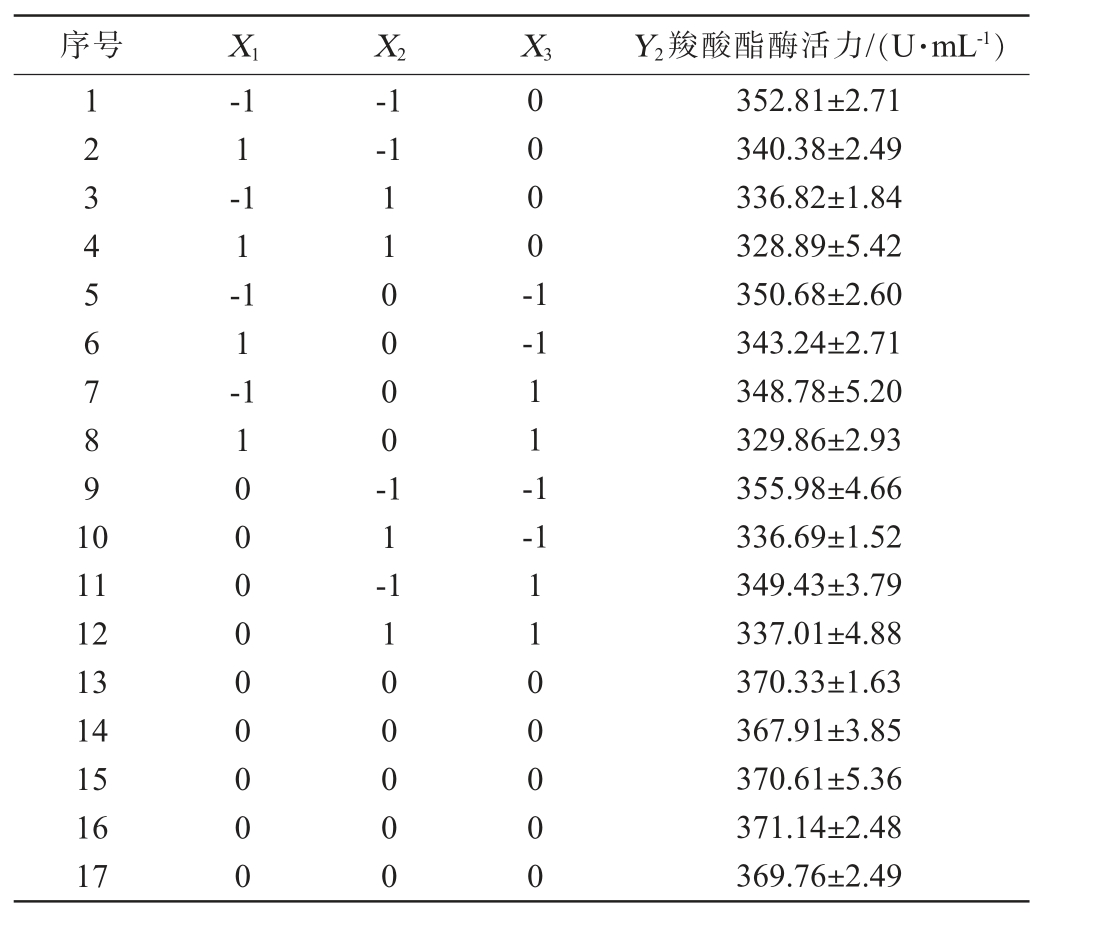 | 序号 | $X_1$ | $X_2$ | $X_3$ | $Y_2$羧酸酯酶活力/(U·mL$^{-1}$) |
|---|---|---|---|---|
| 1 | -1 | -1 | 0 | 352.81±2.71 |
| 2 | 1 | -1 | 0 | 340.38±2.49 |
| 3 | -1 | 1 | 0 | 336.82±1.84 |
| 4 | 1 | 1 | 0 | 328.89±5.42 |
| 5 | -1 | 0 | -1 | 350.68±2.60 |
| 6 | 1 | 0 | -1 | 343.24±2.71 |
| 7 | -1 | 0 | 1 | 348.78±5.20 |
| 8 | 1 | 0 | 1 | 329.86±2.93 |
| 9 | 0 | -1 | -1 | 355.98±4.66 |
| 10 | 0 | 1 | -1 | 336.69±1.52 |
| 11 | 0 | -1 | 1 | 349.43±3.79 |
| 12 | 0 | 1 | 1 | 337.01±4.88 |
| 13 | 0 | 0 | 0 | 370.33±1.63 |
| 14 | 0 | 0 | 0 | 367.91±3.85 |
| 15 | 0 | 0 | 0 | 370.61±5.36 |
| 16 | 0 | 0 | 0 | 371.14±2.48 |
| 17 | 0 | 0 | 0 | 369.76±2.49 |